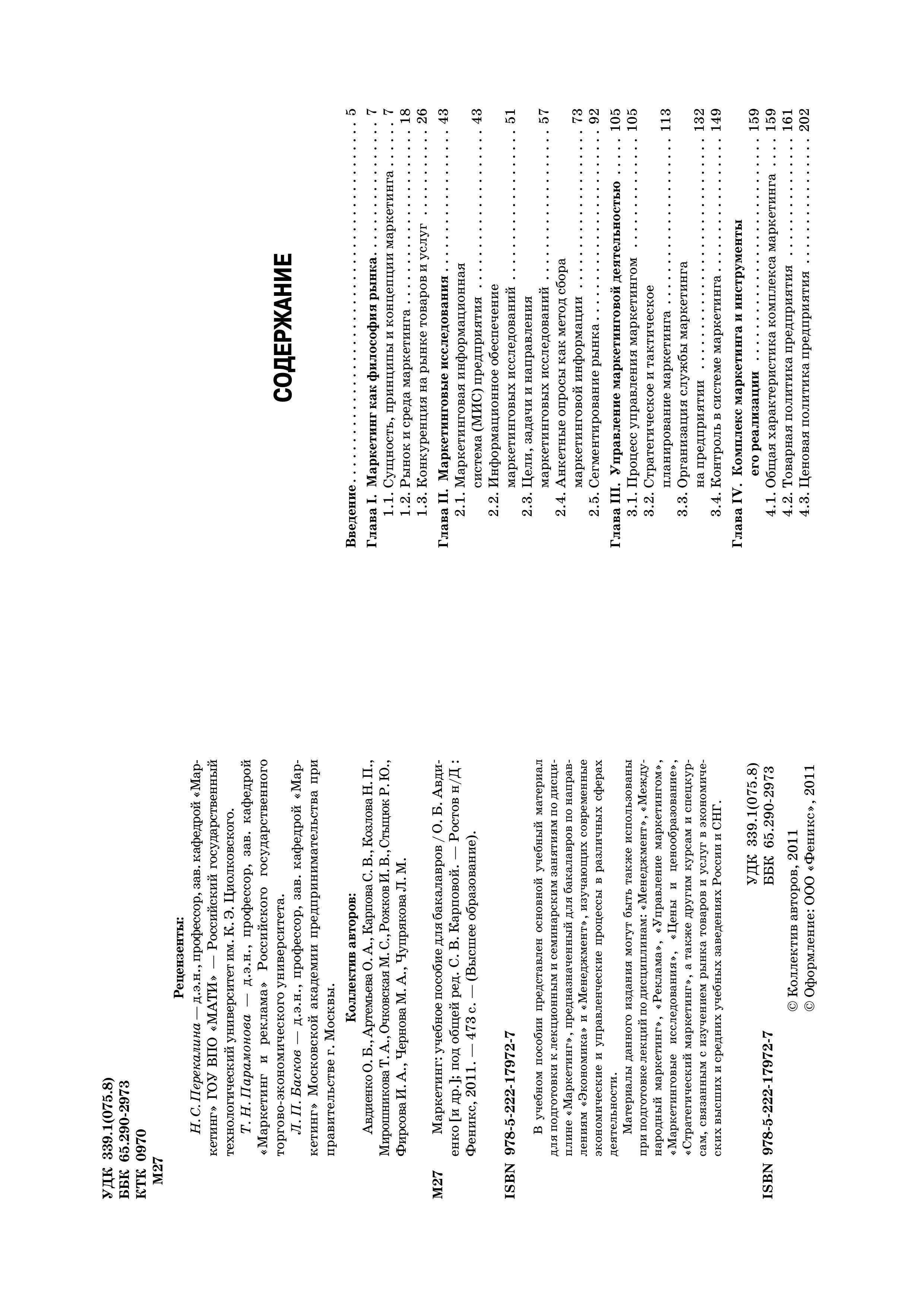 УДК 339.1(075.8)
ББК 65.290-2973
КТК 0970
М27

Рецензенты:

Н. С. Перекалина — д.э.н., профессор, зав. кафедрой «Маркетинг» ГОУ ВПО «МАТИ» — Российский государственный технологический университет им. К. Э. Циолковского.

Т. Н. Парамонова — д.э.н., профессор, зав. кафедрой «Маркетинг и реклама» Российского государственного торгово-экономического университета.

Л. П. Басков — д.э.н., профессор, зав. кафедрой «Маркетинг» Московской академии предпринимательства при правительстве г. Москвы.

Коллектив авторов:

Авдиенко О. Б., Артемьева О. А., Карпова С. В., Козлова Н. П., Мирошникова Т. А., Очковская М. С., Рожков И. В., Стыцюк Р. Ю., Фирсова И. А., Чернова М. А., Чупрякова Л. М.

М27 Маркетинг: учебное пособие для бакалавров / О. Б. Авдиенко [и др.]; под общей ред. С. В. Карповой. — Ростов н/Д : Феникс, 2011. — 473 с. — (Высшее образование).

ISBN 978-5-222-17972-7

В учебном пособии представлен основной учебный материал для подготовки к лекционным и семинарским занятиям по дисциплине «Маркетинг», предназначенный для бакалавров по направлениям «Экономика» и «Менеджмент», изучающих современные экономические и управленческие процессы в различных сферах деятельности.

Материалы данного издания могут быть также использованы при подготовке лекций по дисциплинам: «Менеджмент», «Международный маркетинг», «Реклама», «Управление маркетингом», «Маркетинговые исследования», «Цены и ценообразование», «Стратегический маркетинг», а также другим курсам и спецкурсам, связанным с изучением рынка товаров и услуг в экономических высших и средних учебных заведениях России и СНГ.

УДК 339.1(075.8)
ББК 65.290-2973

ISBN 978-5-222-17972-7

© Коллектив авторов, 2011
© Оформление: ООО «Феникс», 2011

СОДЕРЖАНИЕ

Введение 5
Глава I. Маркетинг как философия рынка 7
1.1. Сущность, принципы и концепции маркетинга 7
1.2. Рынок и среда маркетинга 18
1.3. Конкуренция на рынке товаров и услуг 26
Глава II. Маркетинговые исследования 43
2.1. Маркетинговая информационная система (МИС) предприятия 43
2.2. Информационное обеспечение маркетинговых исследований 51
2.3. Цели, задачи и направления маркетинговых исследований 57
2.4. Анкетные опросы как метод сбора маркетинговой информации 73
2.5. Сегментирование рынка 92
Глава III. Управление маркетинговой деятельностью 105
3.1. Процесс управления маркетингом 105
3.2. Стратегическое и тактическое планирование маркетинга 113
3.3. Организация службы маркетинга на предприятии 132
3.4. Контроль в системе маркетинга 149
Глава IV. Комплекс маркетинга и инструменты его реализации 159
4.1. Общая характеристика комплекса маркетинга 159
4.2. Товарная политика предприятия 161
4.3. Ценовая политика предприятия 202